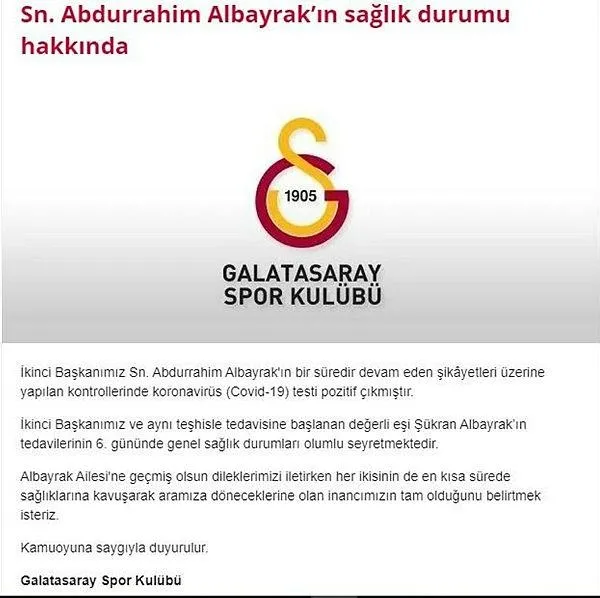 Sn. Abdurrahim Albayrak'ın sağlık durumu hakkında

1905

GALATASARAY SPOR KULÜBÜ

İkinci Başkanımız Sn. Abdurrahim Albayrak'ın bir süredir devam eden şikâyetleri üzerine yapılan kontrollerinde koronavirüs (Covid-19) testi pozitif çıkmıştır.

İkinci Başkanımız ve aynı teşhisle tedavisine başlanan değerli eşi Şükran Albayrak'ın tedavilerinin 6. gününde genel sağlık durumları olumlu seyretmektedir.

Albayrak Ailesi'ne geçmiş olsun dileklerimizi iletirken her ikisinin de en kısa sürede sağlıklarına kavuşarak aramıza döneceklerine olan inancımızın tam olduğunu belirtmek isteriz.

Kamuoyuna saygıyla duyurulur.

Galatasaray Spor Kulübü